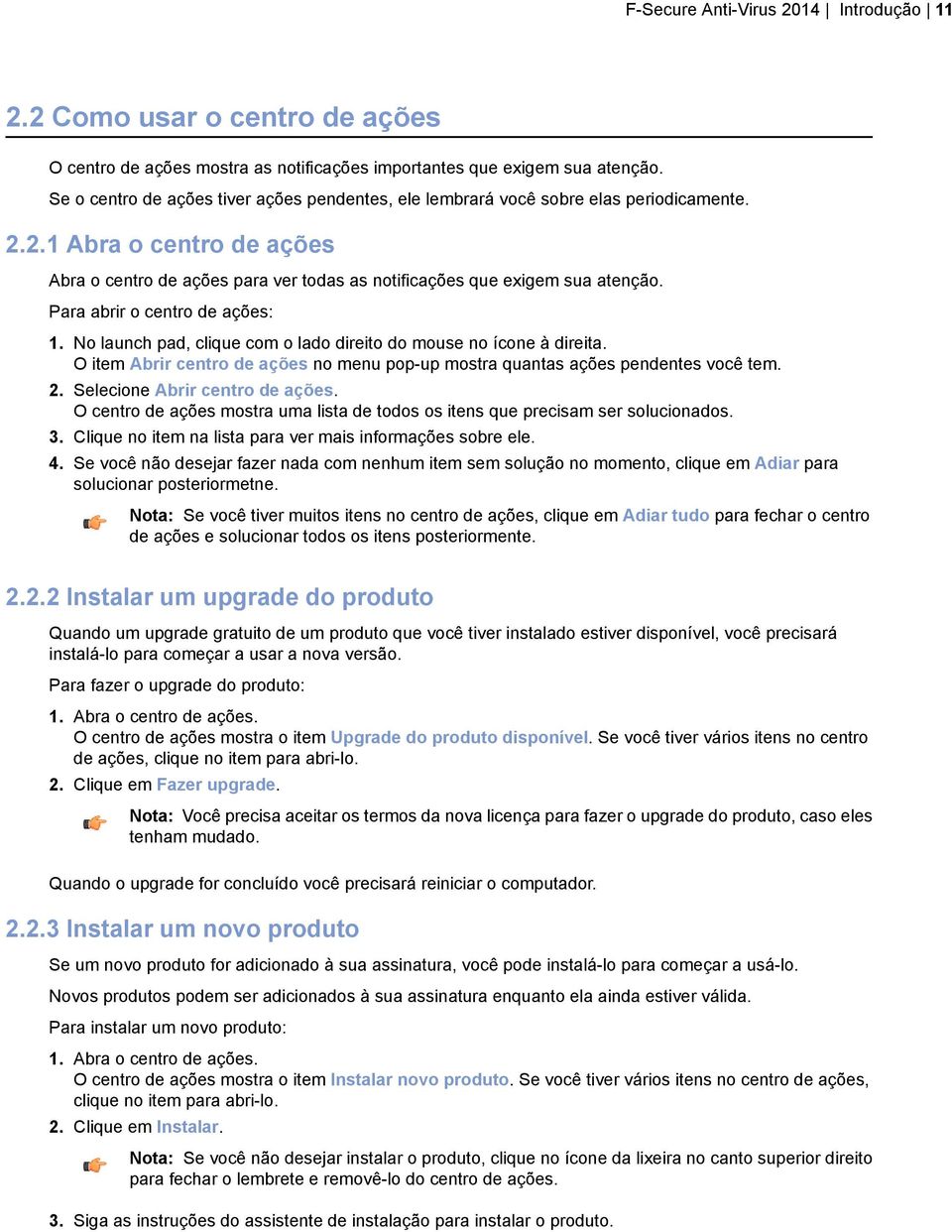 F-Secure Anti-Virus 2014 | Introdução | 11

2.2 Como usar o centro de ações

O centro de ações mostra as notificações importantes que exigem sua atenção.

Se o centro de ações tiver ações pendentes, ele lembrará você sobre elas periodicamente.

2.2.1 Abra o centro de ações

Abra o centro de ações para ver todas as notificações que exigem sua atenção.

Para abrir o centro de ações:

1. No launch pad, clique com o lado direito do mouse no ícone à direita.
O item Abrir centro de ações no menu pop-up mostra quantas ações pendentes você tem.
2. Selecione Abrir centro de ações.
O centro de ações mostra uma lista de todos os itens que precisam ser solucionados.
3. Clique no item na lista para ver mais informações sobre ele.
4. Se você não desejar fazer nada com nenhum item sem solução no momento, clique em Adiar para solucionar posteriormetne.

Nota: Se você tiver muitos itens no centro de ações, clique em Adiar tudo para fechar o centro de ações e solucionar todos os itens posteriormente.

2.2.2 Instalar um upgrade do produto

Quando um upgrade gratuito de um produto que você tiver instalado estiver disponível, você precisará instalá-lo para começar a usar a nova versão.

Para fazer o upgrade do produto:

1. Abra o centro de ações.
O centro de ações mostra o item Upgrade do produto disponível. Se você tiver vários itens no centro de ações, clique no item para abri-lo.
2. Clique em Fazer upgrade.

Nota: Você precisa aceitar os termos da nova licença para fazer o upgrade do produto, caso eles tenham mudado.

Quando o upgrade for concluído você precisará reiniciar o computador.

2.2.3 Instalar um novo produto

Se um novo produto for adicionado à sua assinatura, você pode instalá-lo para começar a usá-lo.

Novos produtos podem ser adicionados à sua assinatura enquanto ela ainda estiver válida.

Para instalar um novo produto:

1. Abra o centro de ações.
O centro de ações mostra o item Instalar novo produto. Se você tiver vários itens no centro de ações, clique no item para abri-lo.
2. Clique em Instalar.

Nota: Se você não desejar instalar o produto, clique no ícone da lixeira no canto superior direito para fechar o lembrete e removê-lo do centro de ações.

3. Siga as instruções do assistente de instalação para instalar o produto.